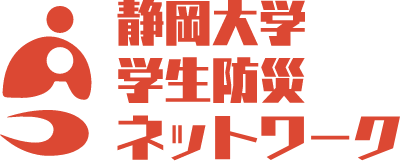 静岡大学
学生防災
ネットワーク